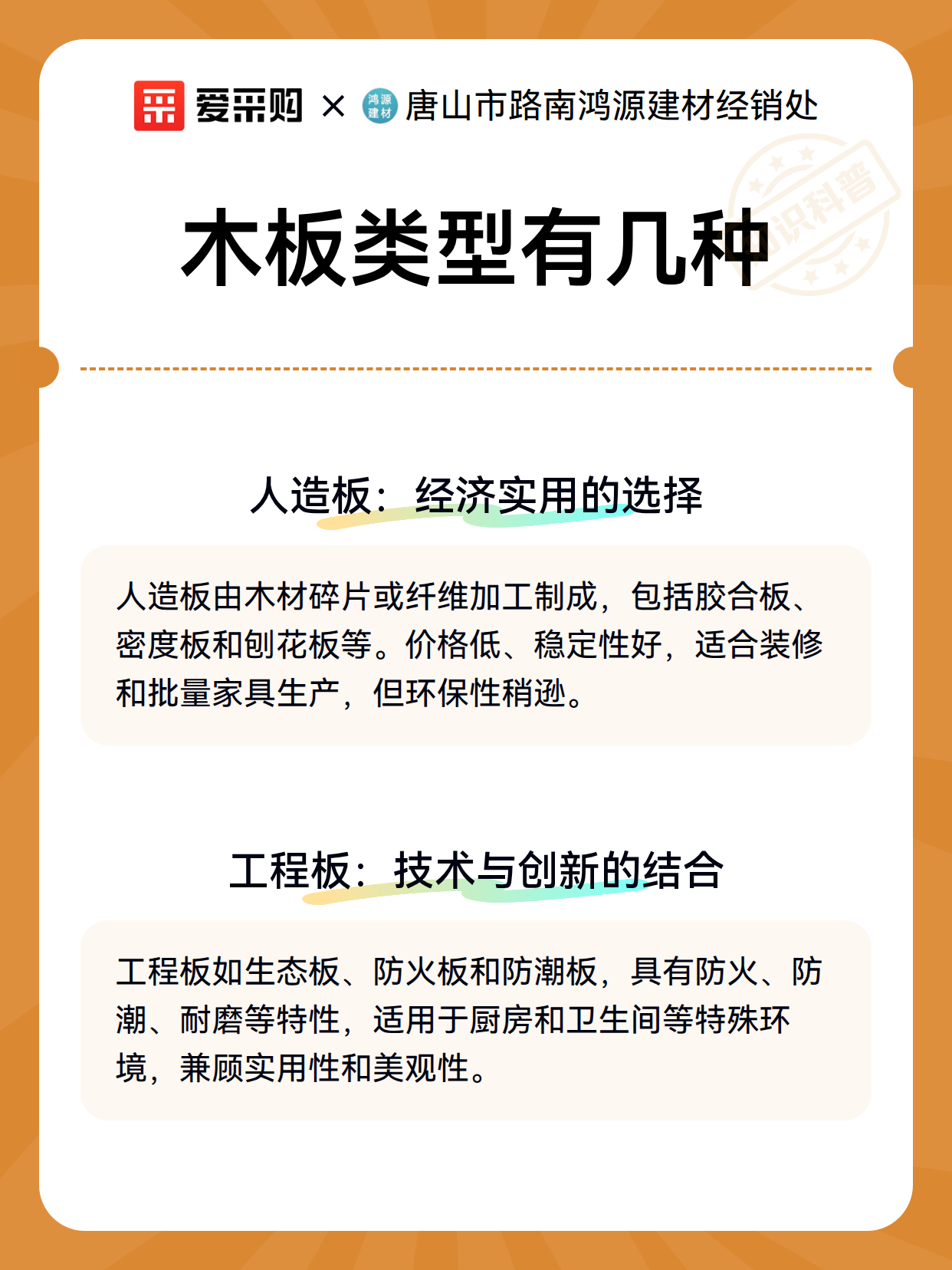 爱采购 × 鸿源建材 唐山市路南鸿源建材经销处

知识科普

木板类型有几种

人造板：经济实用的选择

人造板由木材碎片或纤维加工制成，包括胶合板、密度板和刨花板等。价格低、稳定性好，适合装修和批量家具生产，但环保性稍逊。

工程板：技术与创新的结合

工程板如生态板、防火板和防潮板，具有防火、防潮、耐磨等特性，适用于厨房和卫生间等特殊环境，兼顾实用性和美观性。